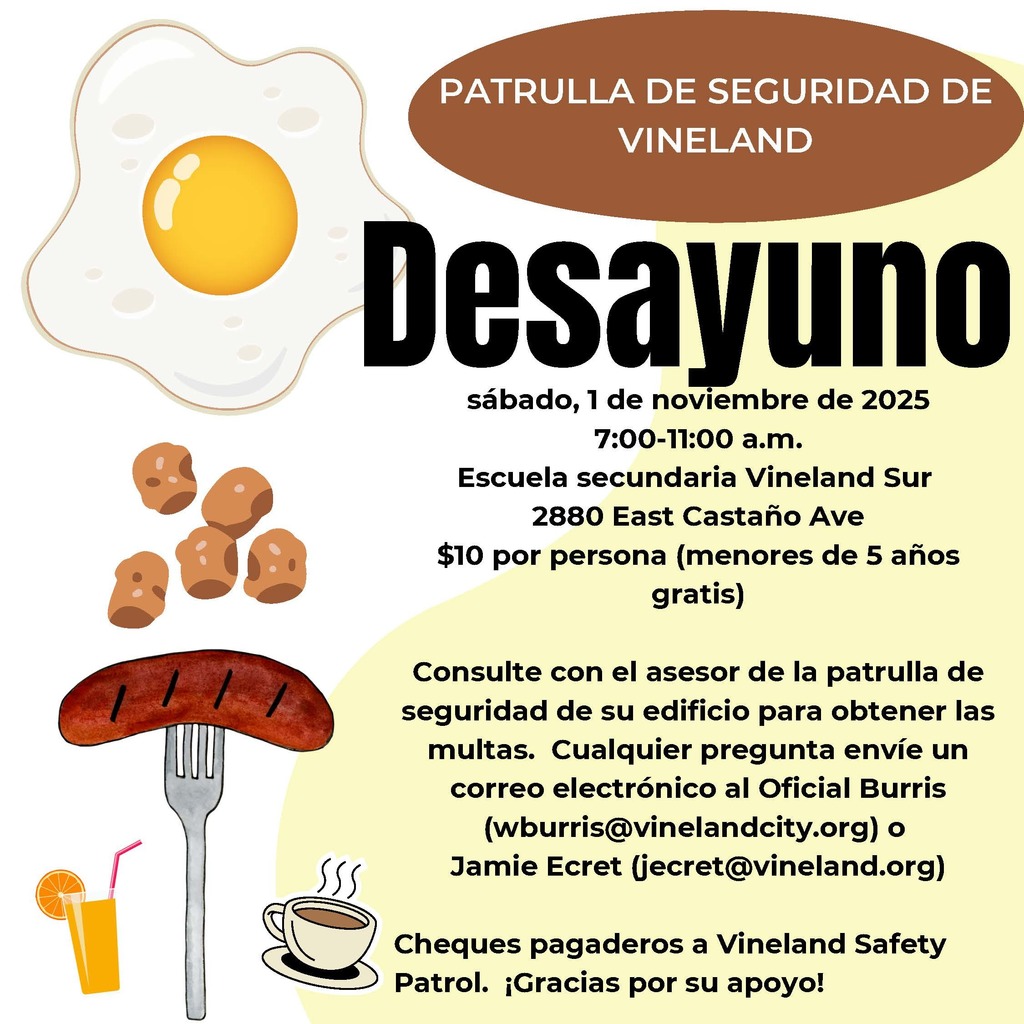 PATRULLA DE SEGURIDAD DE VINELAND

Desayuno

sábado, 1 de noviembre de 2025
7:00-11:00 a.m.
Escuela secundaria Vineland Sur
2880 East Castaño Ave
$10 por persona (menores de 5 años gratis)

Consulte con el asesor de la patrulla de seguridad de su edificio para obtener las multas. Cualquier pregunta envíe un correo electrónico al Oficial Burris (wburris@vinelandcity.org) o Jamie Ecret (jecret@vineland.org)

Cheques pagaderos a Vineland Safety Patrol. ¡Gracias por su apoyo!